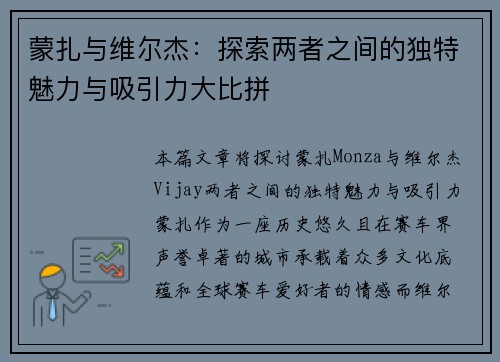 蒙扎与维尔杰：探索两者之间的独特魅力与吸引力大比拼

本篇文章将探讨蒙扎Monza与维尔杰Vijay两者之间的独特魅力与吸引力蒙扎作为一座历史悠久且在赛车界声誉卓著的城市承载着众多文化底蕴和全球赛车爱好者的情感而维尔